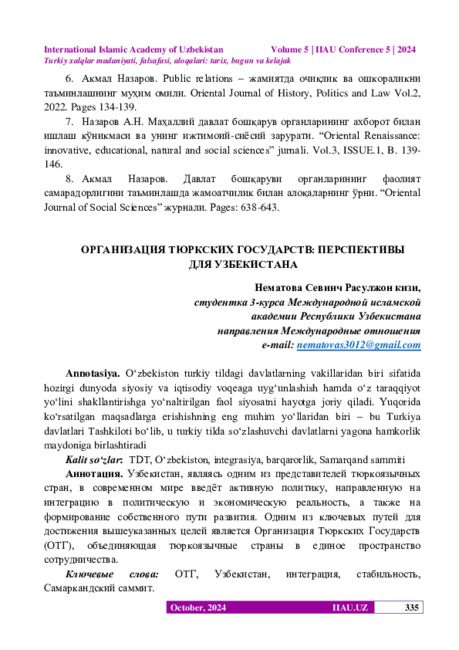 International Islamic Academy of Uzbekistan Volume 5 | IIAU Conference 5 | 2024
Turkiy xalqlar madaniyati, falsafasi, aloqalari: tarix, bugun va kelajak

6. Акмал Назаров. Public relations – жамиятда очиқлик ва ошкораликни таъминлашнинг муҳим омили. Oriental Journal of History, Politics and Law Vol.2, 2022. Pages 134-139.

7. Назаров А.Н. Маҳаллий давлат бошқарув органларининг ахборот билан ишлаш кўникмаси ва унинг ижтимоий-сиёсий зарурати. "Oriental Renaissance: innovative, educational, natural and social sciences" jurnali. Vol.3, ISSUE.1, B. 139-146.

8. Акмал Назаров. Давлат бошқаруви органларининг фаолият самарадорлигини таъминлашда жамоатчилик билан алоқаларнинг ўрни. "Oriental Journal of Social Sciences" журнали. Pages: 638-643.

ОРГАНИЗАЦИЯ ТЮРКСКИХ ГОСУДАРСТВ: ПЕРСПЕКТИВЫ ДЛЯ УЗБЕКИСТАНА

Нематова Севинч Расулжон кизи,
студентка 3-курса Международной исламской академии Республики Узбекистана
направления Международные отношения
e-mail: nematovas3012@gmail.com

Annotasiya. O'zbekiston turkiy tildagi davlatlarning vakillaridan biri sifatida hozirgi dunyoda siyosiy va iqtisodiy voqeaga uyg'unlashish hamda o'z taraqqiyot yo'lini shakllantirishga yo'naltirilgan faol siyosatni hayotga joriy qiladi. Yuqorida ko'rsatilgan maqsadlarga erishishning eng muhim yo'llaridan biri – bu Turkiya davlatlari Tashkiloti bo'lib, u turkiy tilda so'zlashuvchi davlatlarni yagona hamkorlik maydoniga birlashtiradi

Kalit so'zlar: TDT, O'zbekiston, integrasiya, barqarorlik, Samarqand sammiti

Аннотация. Узбекистан, являясь одним из представителей тюркоязычных стран, в современном мире введёт активную политику, направленную на интеграцию в политическую и экономическую реальность, а также на формирование собственного пути развития. Одним из ключевых путей для достижения вышеуказанных целей является Организация Тюркских Государств (ОТГ), объединяющая тюркоязычные страны в единое пространство сотрудничества.

Ключевые слова: ОТГ, Узбекистан, интеграция, стабильность, Самаркандский саммит.

October, 2024 IIAU.UZ 335